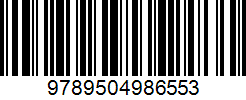 9789504986553